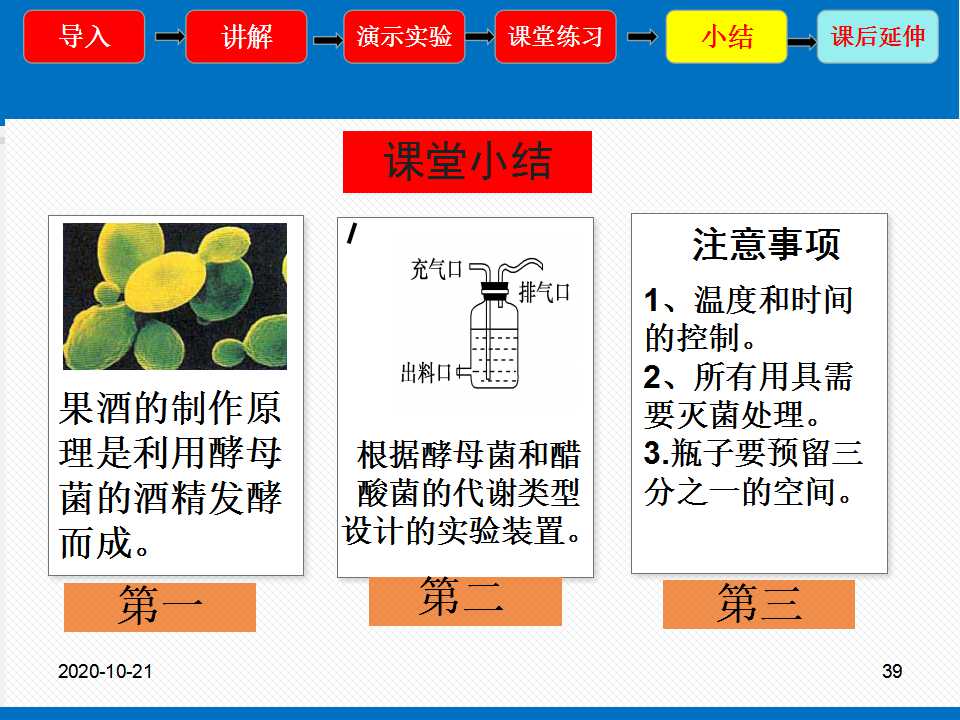 导入 讲解 演示实验 课堂练习 小结 课后延伸

课堂小结

果酒的制作原理是利用酵母菌的酒精发酵而成。

第一

充气口
排气口
出料口

根据酵母菌和醋酸菌的代谢类型设计的实验装置。

第二

注意事项

1、温度和时间的控制。
2、所有用具需要灭菌处理。
3.瓶子要预留三分之一的空间。

第三

2020-10-21

39